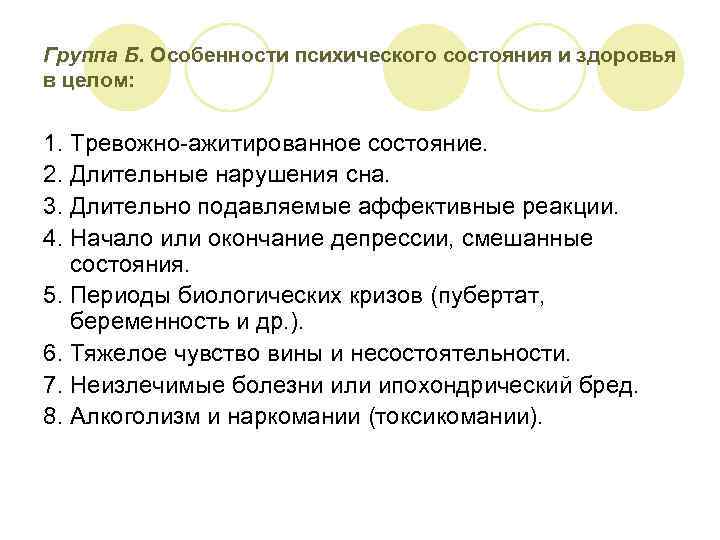 Группа Б. Особенности психического состояния и здоровья в целом:

1. Тревожно-ажитированное состояние.
2. Длительные нарушения сна.
3. Длительно подавляемые аффективные реакции.
4. Начало или окончание депрессии, смешанные состояния.
5. Периоды биологических кризов (пубертат, беременность и др.).
6. Тяжелое чувство вины и несостоятельности.
7. Неизлечимые болезни или ипохондрический бред.
8. Алкоголизм и наркомании (токсикомании).